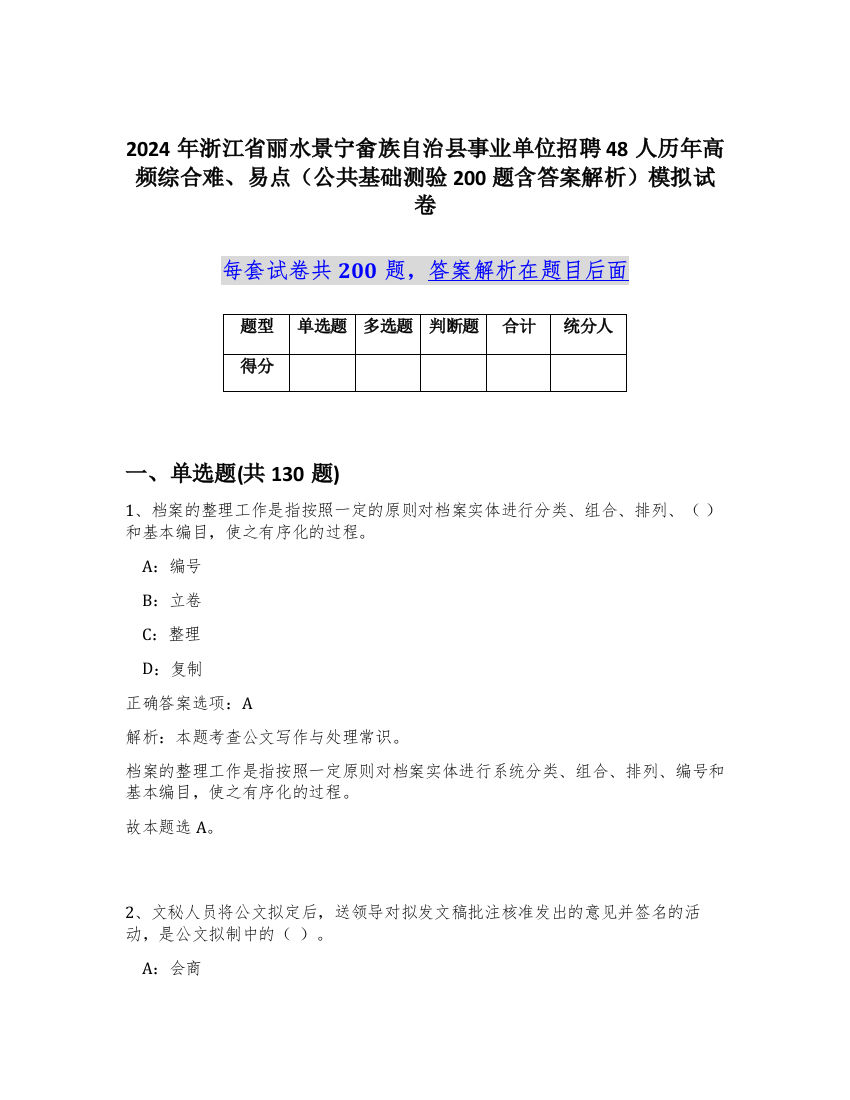 2024 年浙江省丽水景宁畲族自治县事业单位招聘 48 人历年高频综合难、易点（公共基础测验 200 题含答案解析）模拟试卷

每套试卷共 200 题，答案解析在题目后面

| 题型 | 单选题 | 多选题 | 判断题 | 合计 | 统分人 |
|---|---|---|---|---|---|
| 得分 |  |  |  |  |  |

一、单选题(共 130 题)

1、档案的整理工作是指按照一定的原则对档案实体进行分类、组合、排列、（）和基本编目，使之有序化的过程。

A：编号

B：立卷

C：整理

D：复制

正确答案选项：A

解析：本题考查公文写作与处理常识。

档案的整理工作是指按照一定原则对档案实体进行系统分类、组合、排列、编号和基本编目，使之有序化的过程。

故本题选 A。

2、文秘人员将公文拟定后，送领导对拟发文稿批注核准发出的意见并签名的活动，是公文拟制中的（ ）。

A：会商